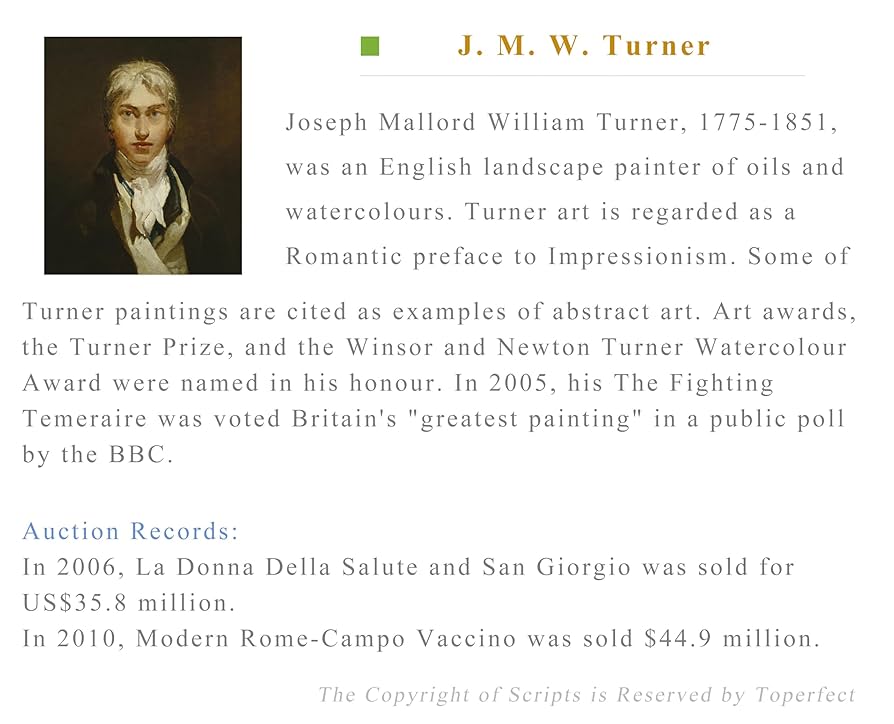 J. M. W. Turner

Joseph Mallord William Turner, 1775-1851, was an English landscape painter of oils and watercolours. Turner art is regarded as a Romantic preface to Impressionism. Some of Turner paintings are cited as examples of abstract art. Art awards, the Turner Prize, and the Winsor and Newton Turner Watercolour Award were named in his honour. In 2005, his The Fighting Temeraire was voted Britain's "greatest painting" in a public poll by the BBC.

Auction Records:
In 2006, La Donna Della Salute and San Giorgio was sold for US$35.8 million.
In 2010, Modern Rome-Campo Vaccino was sold $44.9 million.

The Copyright of Scripts is Reserved by Toperfect